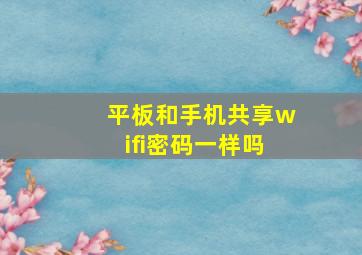 平板和手机共享wifi密码一样吗